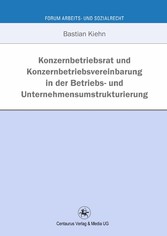 FORUM ARBEITS- UND SOZIALRECHT

Bastian Kiehn

Konzernbetriebsrat und Konzernbetriebsvereinbarung in der Betriebs- und Unternehmensumstrukturierung

Centaurus Verlag & Media UG